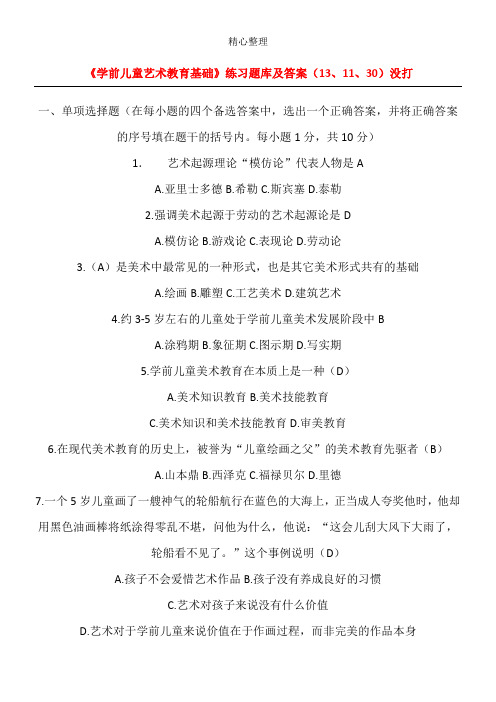 精心整理

《学前儿童艺术教育基础》练习题库及答案（13、11、30）没打

一、单项选择题（在每小题的四个备选答案中，选出一个正确答案，并将正确答案的序号填在题干的括号内。每小题 1 分，共 10 分）

1.　艺术起源理论“模仿论”代表人物是 A

A.亚里士多德 B.希勒 C.斯宾塞 D.泰勒

2.强调美术起源于劳动的艺术起源论是 D

A.模仿论 B.游戏论 C.表现论 D.劳动论

3.（A）是美术中最常见的一种形式，也是其它美术形式共有的基础

A.绘画 B.雕塑 C.工艺美术 D.建筑艺术

4.约 3-5 岁左右的儿童处于学前儿童美术发展阶段中 B

A.涂鸦期 B.象征期 C.图示期 D.写实期

5.学前儿童美术教育在本质上是一种（D）

A.美术知识教育 B.美术技能教育

C.美术知识和美术技能教育 D.审美教育

6.在现代美术教育的历史上，被誉为“儿童绘画之父”的美术教育先驱者（B）

A.山本鼎 B.西泽克 C.福禄贝尔 D.里德

7.一个 5 岁儿童画了一艘神气的轮船航行在蓝色的大海上，正当成人夸奖他时，他却用黑色油画棒将纸涂得零乱不堪，问他为什么，他说：“这会儿刮大风下大雨了，轮船看不见了。”这个事例说明（D）

A.孩子不会爱惜艺术作品 B.孩子没有养成良好的习惯

C.艺术对孩子来说没有什么价值

D.艺术对于学前儿童来说价值在于作画过程，而非完美的作品本身